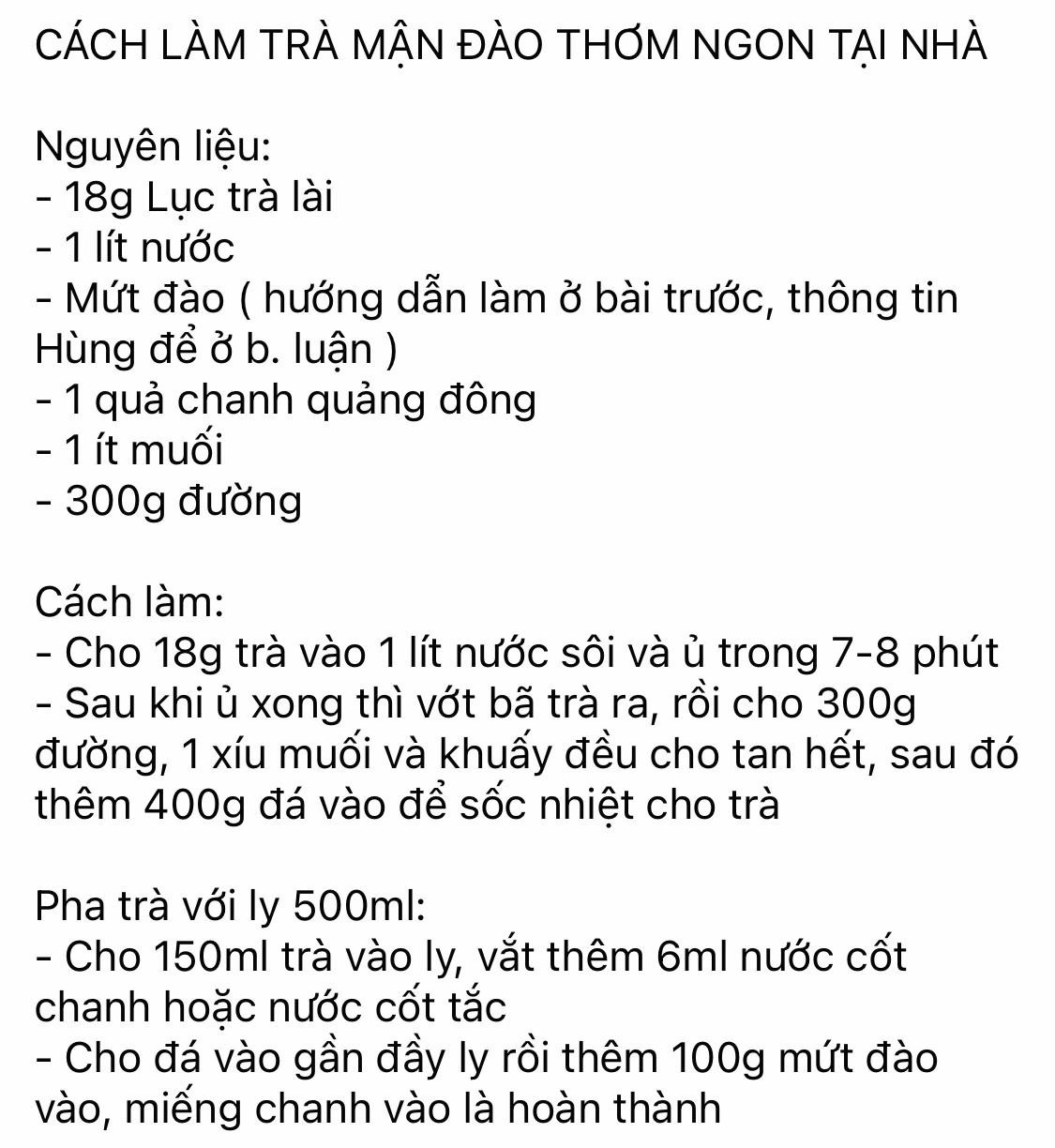 CÁCH LÀM TRÀ MẬN ĐÀO THƠM NGON TẠI NHÀ

Nguyên liệu:
- 18g Lục trà lài
- 1 lít nước
- Mứt đào ( hướng dẫn làm ở bài trước, thông tin Hùng để ở b. luận )
- 1 quả chanh quảng đông
- 1 ít muối
- 300g đường

Cách làm:
- Cho 18g trà vào 1 lít nước sôi và ủ trong 7-8 phút
- Sau khi ủ xong thì vớt bã trà ra, rồi cho 300g đường, 1 xíu muối và khuấy đều cho tan hết, sau đó thêm 400g đá vào để sốc nhiệt cho trà

Pha trà với ly 500ml:
- Cho 150ml trà vào ly, vắt thêm 6ml nước cốt chanh hoặc nước cốt tắc
- Cho đá vào gần đầy ly rồi thêm 100g mứt đào vào, miếng chanh vào là hoàn thành